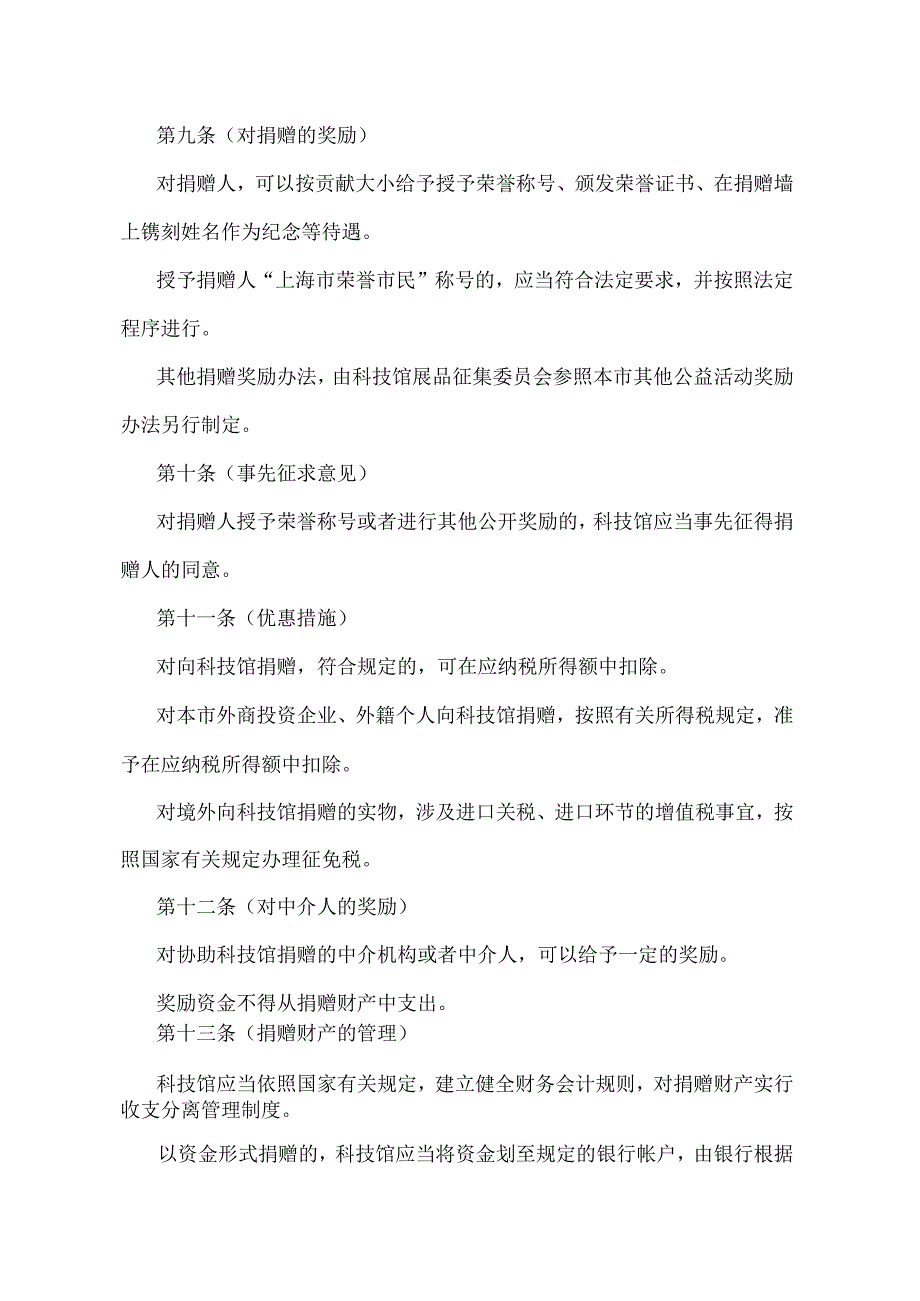 第九条（对捐赠的奖励）

对捐赠人，可以按贡献大小给予授予荣誉称号、颁发荣誉证书、在捐赠墙上镌刻姓名作为纪念等待遇。

授予捐赠人“上海市荣誉市民”称号的，应当符合法定要求，并按照法定程序进行。

其他捐赠奖励办法，由科技馆展品征集委员会参照本市其他公益活动奖励办法另行制定。

第十条（事先征求意见）

对捐赠人授予荣誉称号或者进行其他公开奖励的，科技馆应当事先征得捐赠人的同意。

第十一条（优惠措施）

对向科技馆捐赠，符合规定的，可在应纳税所得额中扣除。

对本市外商投资企业、外籍个人向科技馆捐赠，按照有关所得税规定，准予在应纳税所得额中扣除。

对境外向科技馆捐赠的实物，涉及进口关税、进口环节的增值税事宜，按照国家有关规定办理征免税。

第十二条（对中介人的奖励）

对协助科技馆捐赠的中介机构或者中介人，可以给予一定的奖励。

奖励资金不得从捐赠财产中支出。

第十三条（捐赠财产的管理）

科技馆应当依照国家有关规定，建立健全财务会计规则，对捐赠财产实行收支分离管理制度。

以资金形式捐赠的，科技馆应当将资金划至规定的银行帐户，由银行根据